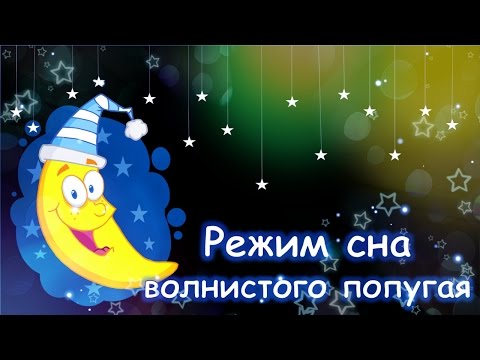 Режим сна
волнистого попугая